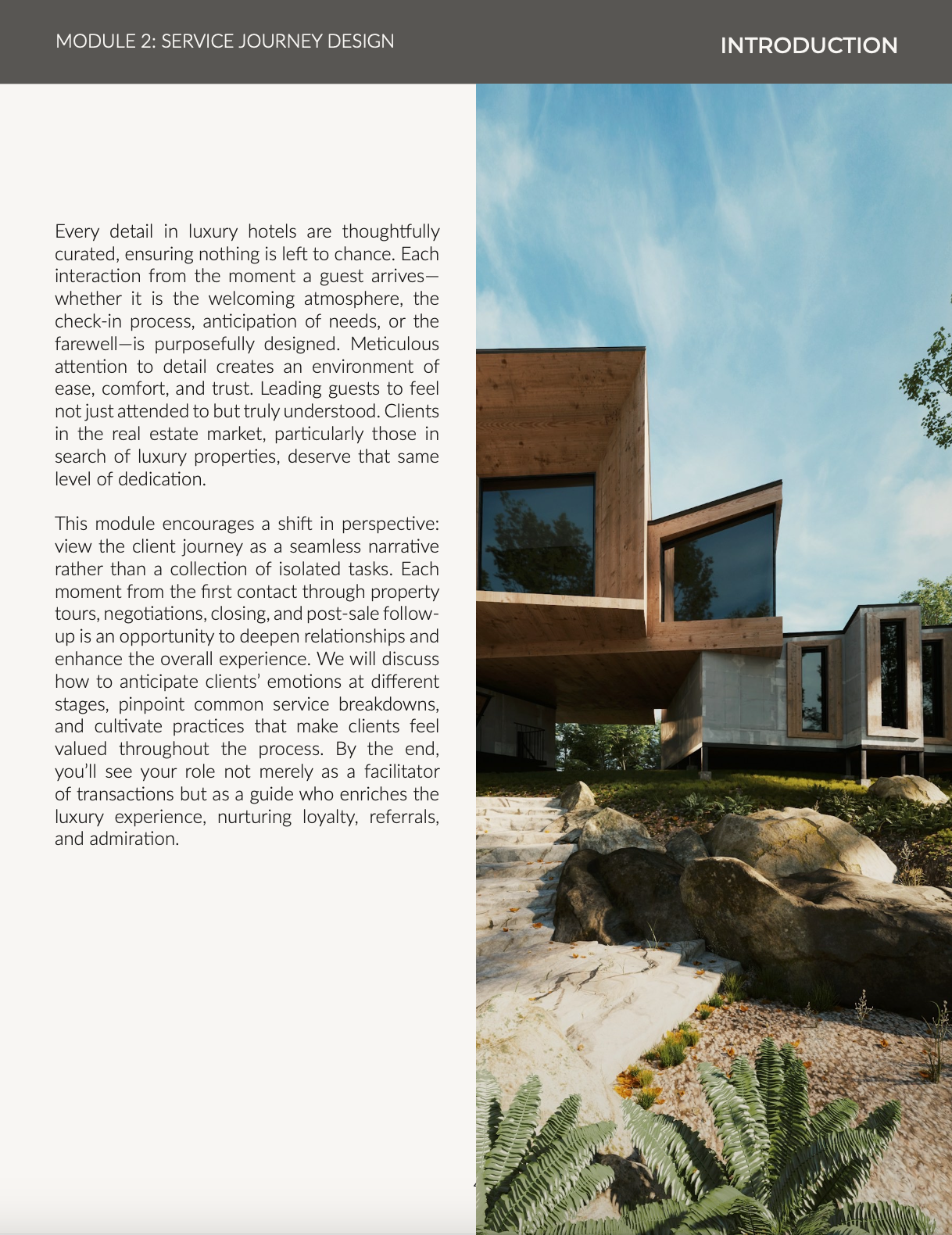 MODULE 2: SERVICE JOURNEY DESIGN

INTRODUCTION

Every detail in luxury hotels are thoughtfully curated, ensuring nothing is left to chance. Each interaction from the moment a guest arrives—whether it is the welcoming atmosphere, the check-in process, anticipation of needs, or the farewell—is purposefully designed. Meticulous attention to detail creates an environment of ease, comfort, and trust. Leading guests to feel not just attended to but truly understood. Clients in the real estate market, particularly those in search of luxury properties, deserve that same level of dedication.

This module encourages a shift in perspective: view the client journey as a seamless narrative rather than a collection of isolated tasks. Each moment from the first contact through property tours, negotiations, closing, and post-sale follow-up is an opportunity to deepen relationships and enhance the overall experience. We will discuss how to anticipate clients' emotions at different stages, pinpoint common service breakdowns, and cultivate practices that make clients feel valued throughout the process. By the end, you'll see your role not merely as a facilitator of transactions but as a guide who enriches the luxury experience, nurturing loyalty, referrals, and admiration.